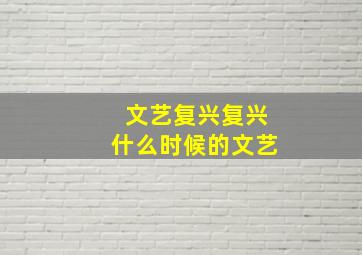 文艺复兴复兴
什么时候的文艺